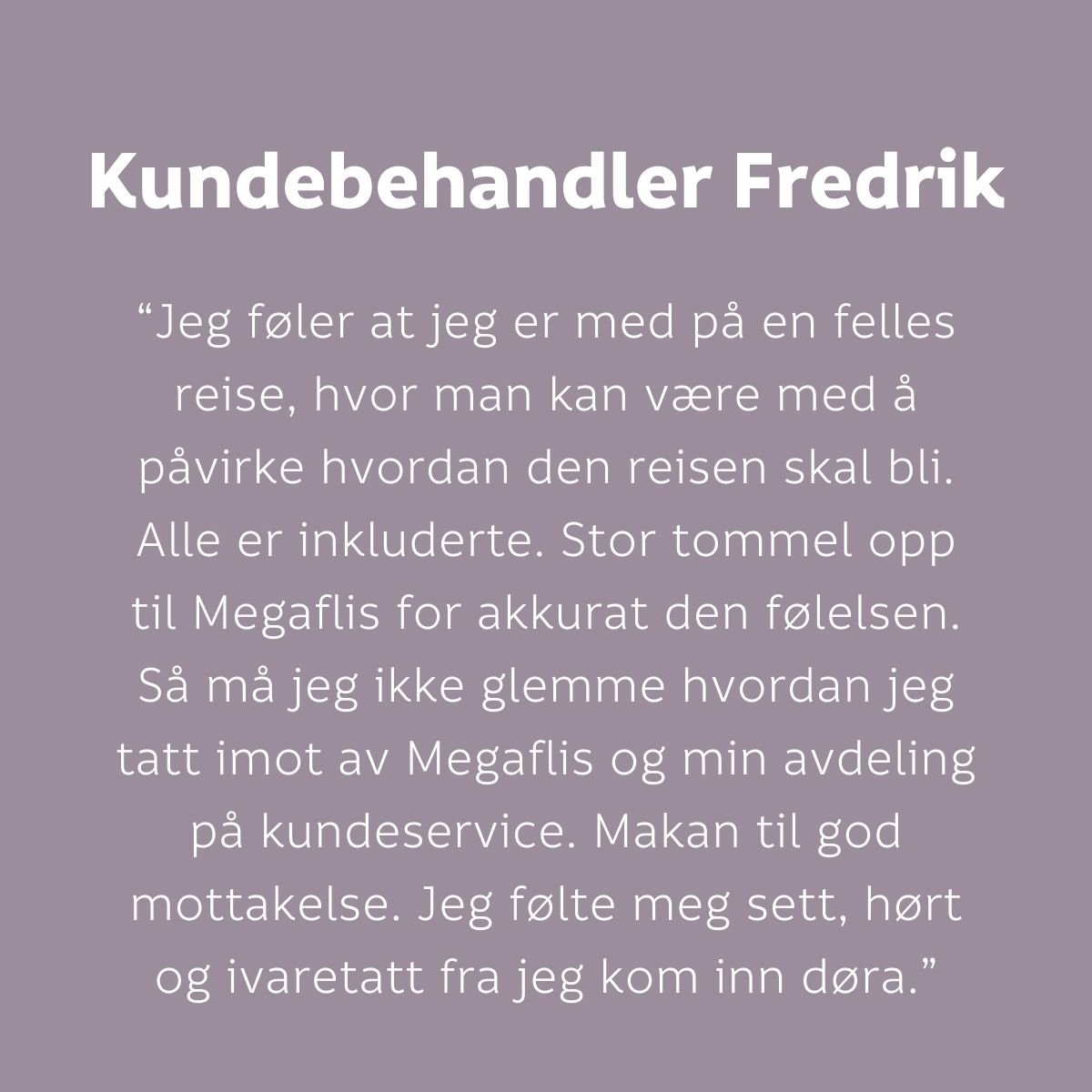 Kundebehandler Fredrik

“Jeg føler at jeg er med på en felles reise, hvor man kan være med å påvirke hvordan den reisen skal bli. Alle er inkluderte. Stor tommel opp til Megaflis for akkurat den følelsen. Så må jeg ikke glemme hvordan jeg tatt imot av Megaflis og min avdeling på kundeservice. Makan til god mottakelse. Jeg følte meg sett, hørt og ivaretatt fra jeg kom inn døra.”